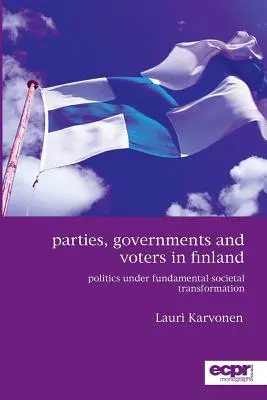 parties, governments and voters in finland

politics under fundamental societal transformation

Lauri Karvonen

ecpr
monographs